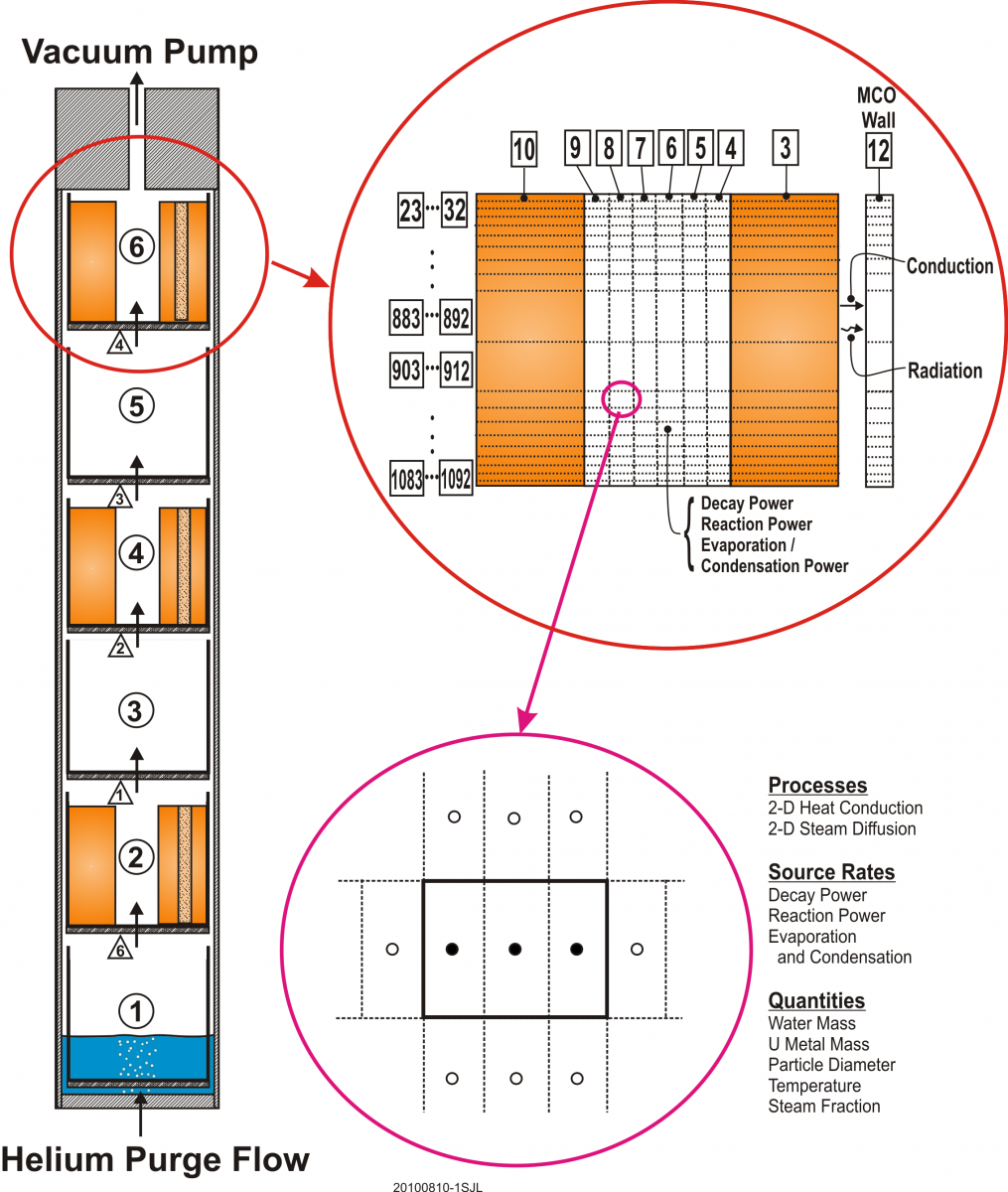 Vacuum Pump

6

4

5

3

4

2

3

1

2

6

1

Helium Purge Flow

MCO Wall

10

9

8

7

6

5

4

3

12

23 ··· 32

883 ··· 892

903 ··· 912

1083 ··· 1092

Conduction

Radiation

Decay Power
Reaction Power
Evaporation /
Condensation Power

Processes
2-D Heat Conduction
2-D Steam Diffusion

Source Rates
Decay Power
Reaction Power
Evaporation
and Condensation

Quantities
Water Mass
U Metal Mass
Particle Diameter
Temperature
Steam Fraction

20100810-1SJL